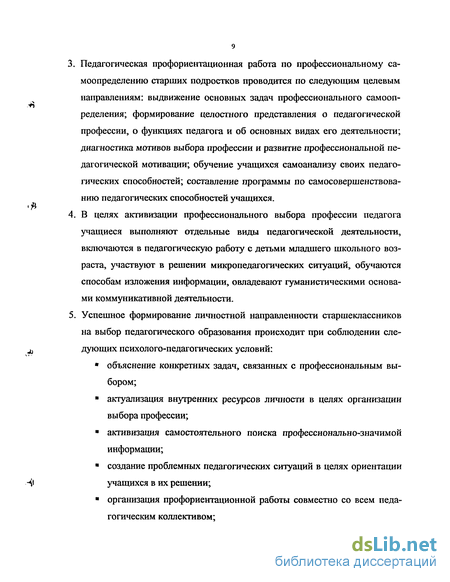 9

3. Педагогическая профориентационная работа по профессиональному самоопределению старших подростков проводится по следующим целевым направлениям: выдвижение основных задач профессионального самоопределения; формирование целостного представления о педагогической профессии, о функциях педагога и об основных видах его деятельности; диагностика мотивов выбора профессии и развитие профессиональной педагогической мотивации; обучение учащихся самоанализу своих педагогических способностей; составление программы по самосовершенствованию педагогических способностей учащихся.

4. В целях активизации профессионального выбора профессии педагога учащиеся выполняют отдельные виды педагогической деятельности, включаются в педагогическую работу с детьми младшего школьного возраста, участвуют в решении микропедагогических ситуаций, обучаются способам изложения информации, овладевают гуманистическими основами коммуникативной деятельности.

5. Успешное формирование личностной направленности старшеклассников на выбор педагогического образования происходит при соблюдении следующих психолого-педагогических условий:

▪ объяснение конкретных задач, связанных с профессиональным выбором;

▪ актуализация внутренних ресурсов личности в целях организации выбора профессии;

▪ активизация самостоятельного поиска профессионально-значимой информации;

▪ создание проблемных педагогических ситуаций в целях ориентации учащихся в их решении;

▪ организация профориентационной работы совместно со всем педагогическим коллективом;

dsLib.net
библиотека диссертаций